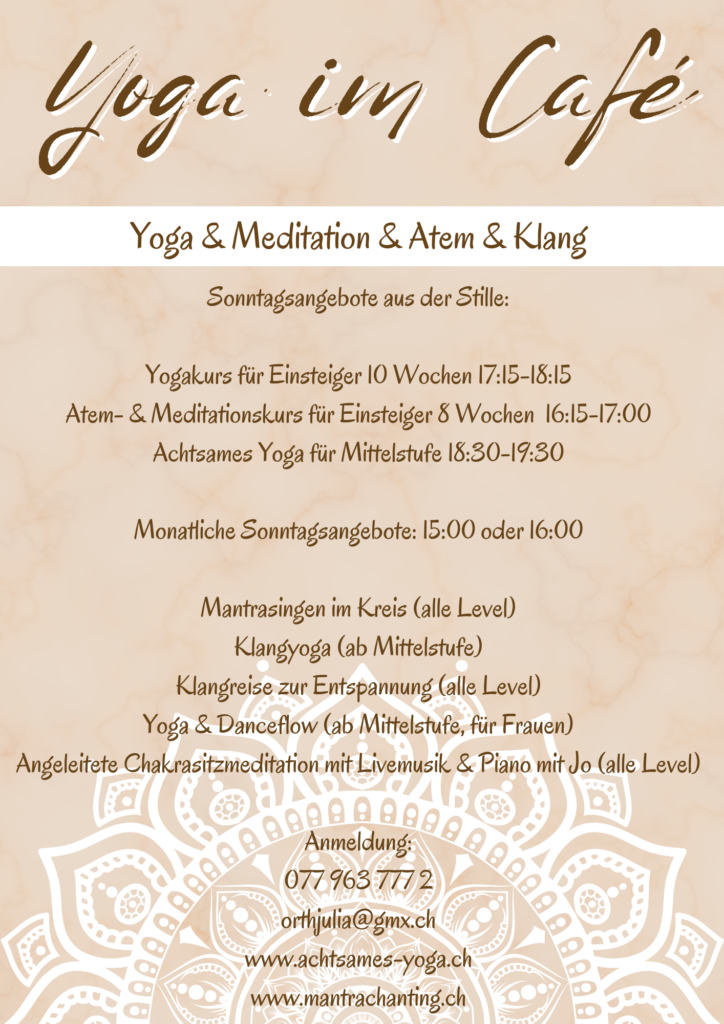 Yoga im Café

Yoga & Meditation & Atem & Klang

Sonntagsangebote aus der Stille:

Yogakurs für Einsteiger 10 Wochen 17:15-18:15
Atem- & Meditationskurs für Einsteiger 8 Wochen 16:15-17:00
Achtsames Yoga für Mittelstufe 18:30-19:30

Monatliche Sonntagsangebote: 15:00 oder 16:00

Mantrasingen im Kreis (alle Level)
Klangyoga (ab Mittelstufe)
Klangreise zur Entspannung (alle Level)
Yoga & Danceflow (ab Mittelstufe, für Frauen)
Angeleitete Chakrasitzmeditation mit Livemusik & Piano mit Jo (alle Level)

Anmeldung:
077 963 777 2
orthjulia@gmx.ch
www.achtsames-yoga.ch
www.mantrachanting.ch